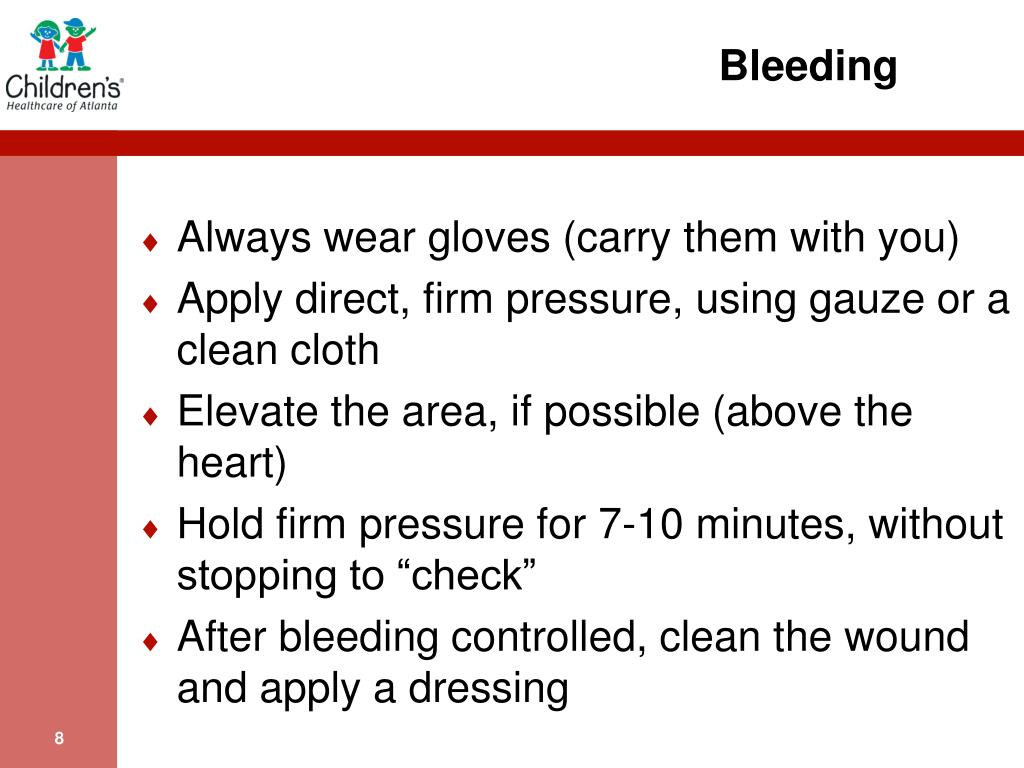 Children's
Healthcare of Atlanta

Bleeding

♦ Always wear gloves (carry them with you)
♦ Apply direct, firm pressure, using gauze or a clean cloth
♦ Elevate the area, if possible (above the heart)
♦ Hold firm pressure for 7-10 minutes, without stopping to “check”
♦ After bleeding controlled, clean the wound and apply a dressing

8